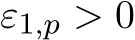 $\varepsilon_{1,p} > 0$